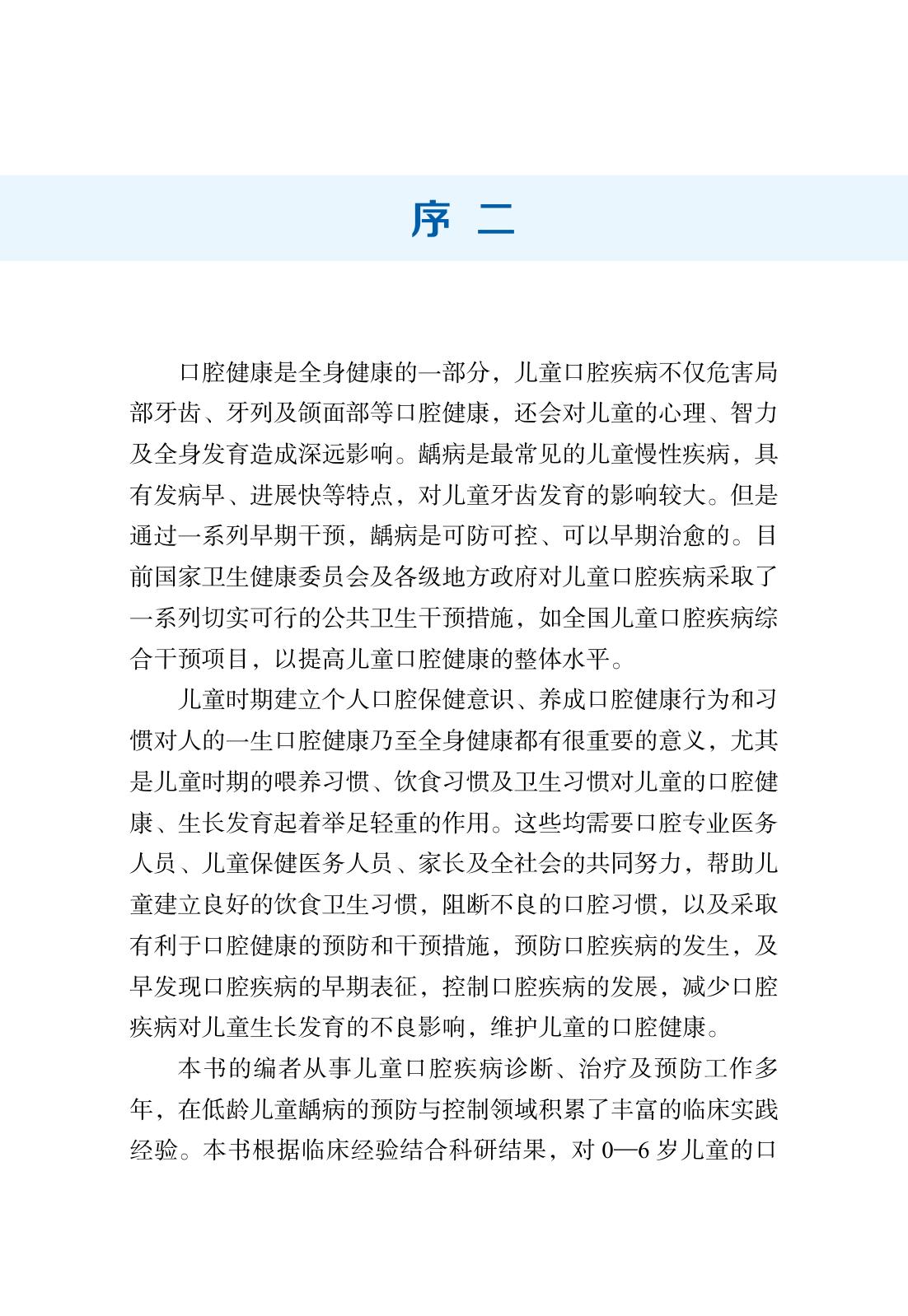 序 二

口腔健康是全身健康的一部分，儿童口腔疾病不仅危害局部牙齿、牙列及颌面部等口腔健康，还会对儿童的心理、智力及全身发育造成深远影响。龋病是最常见的儿童慢性疾病，具有发病早、进展快等特点，对儿童牙齿发育的影响较大。但是通过一系列早期干预，龋病是可防可控、可以早期治愈的。目前国家卫生健康委员会及各级地方政府对儿童口腔疾病采取了一系列切实可行的公共卫生干预措施，如全国儿童口腔疾病综合干预项目，以提高儿童口腔健康的整体水平。

儿童时期建立个人口腔保健意识、养成口腔健康行为和习惯对人的一生口腔健康乃至全身健康都有很重要的意义，尤其是儿童时期的喂养习惯、饮食习惯及卫生习惯对儿童的口腔健康、生长发育起着举足轻重的作用。这些均需要口腔专业医务人员、儿童保健医务人员、家长及全社会的共同努力，帮助儿童建立良好的饮食卫生习惯，阻断不良的口腔习惯，以及采取有利于口腔健康的预防和干预措施，预防口腔疾病的发生，及早发现口腔疾病的早期表征，控制口腔疾病的发展，减少口腔疾病对儿童生长发育的不良影响，维护儿童的口腔健康。

本书的编者从事儿童口腔疾病诊断、治疗及预防工作多年，在低龄儿童龋病的预防与控制领域积累了丰富的临床实践经验。本书根据临床经验结合科研结果，对 0—6 岁儿童的口